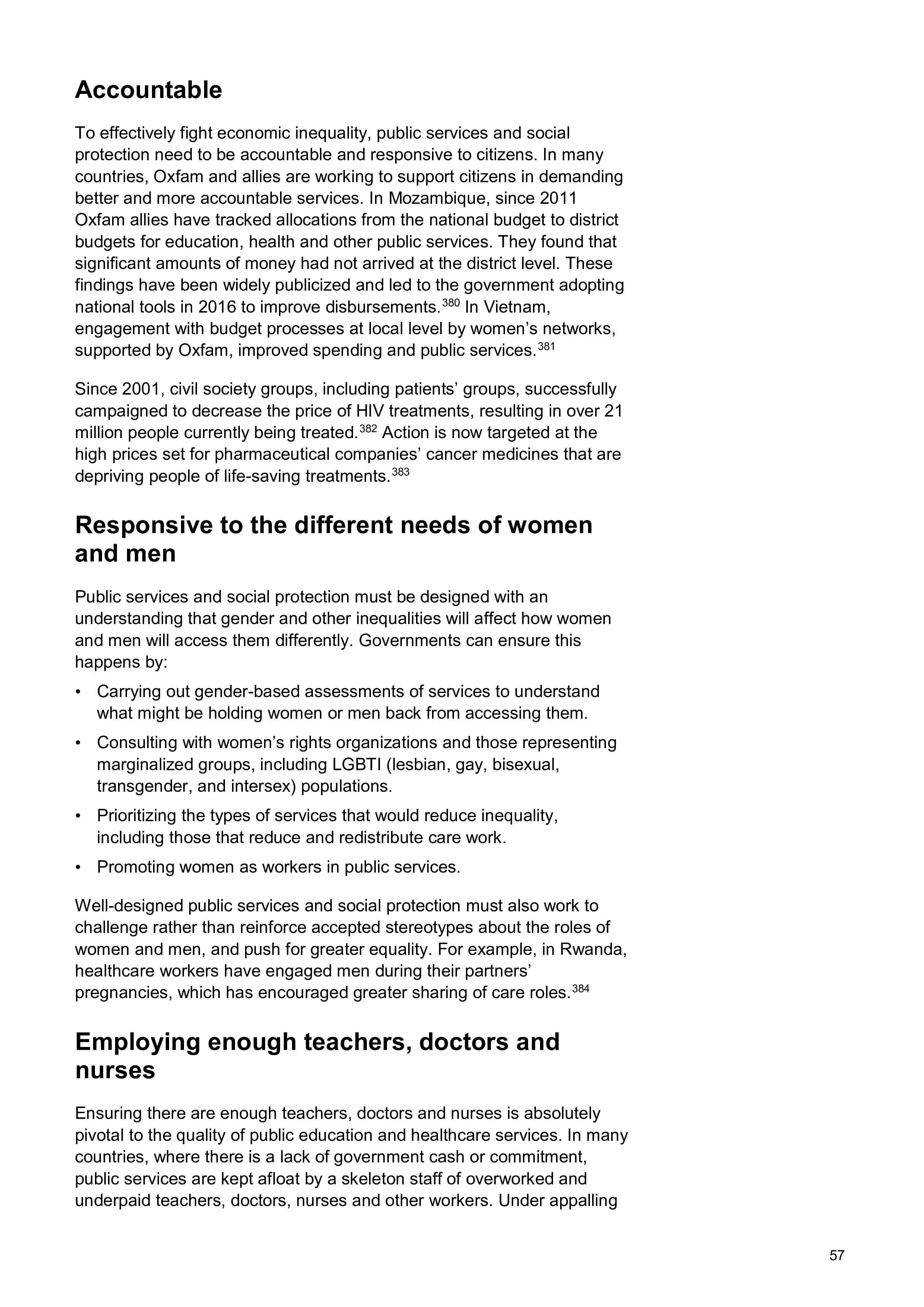 Accountable

To effectively fight economic inequality, public services and social protection need to be accountable and responsive to citizens. In many countries, Oxfam and allies are working to support citizens in demanding better and more accountable services. In Mozambique, since 2011 Oxfam allies have tracked allocations from the national budget to district budgets for education, health and other public services. They found that significant amounts of money had not arrived at the district level. These findings have been widely publicized and led to the government adopting national tools in 2016 to improve disbursements.$^{380}$ In Vietnam, engagement with budget processes at local level by women's networks, supported by Oxfam, improved spending and public services.$^{381}$

Since 2001, civil society groups, including patients' groups, successfully campaigned to decrease the price of HIV treatments, resulting in over 21 million people currently being treated.$^{382}$ Action is now targeted at the high prices set for pharmaceutical companies' cancer medicines that are depriving people of life-saving treatments.$^{383}$

Responsive to the different needs of women and men

Public services and social protection must be designed with an understanding that gender and other inequalities will affect how women and men will access them differently. Governments can ensure this happens by:

• Carrying out gender-based assessments of services to understand what might be holding women or men back from accessing them.

• Consulting with women's rights organizations and those representing marginalized groups, including LGBTI (lesbian, gay, bisexual, transgender, and intersex) populations.

• Prioritizing the types of services that would reduce inequality, including those that reduce and redistribute care work.

• Promoting women as workers in public services.

Well-designed public services and social protection must also work to challenge rather than reinforce accepted stereotypes about the roles of women and men, and push for greater equality. For example, in Rwanda, healthcare workers have engaged men during their partners' pregnancies, which has encouraged greater sharing of care roles.$^{384}$

Employing enough teachers, doctors and nurses

Ensuring there are enough teachers, doctors and nurses is absolutely pivotal to the quality of public education and healthcare services. In many countries, where there is a lack of government cash or commitment, public services are kept afloat by a skeleton staff of overworked and underpaid teachers, doctors, nurses and other workers. Under appalling

57